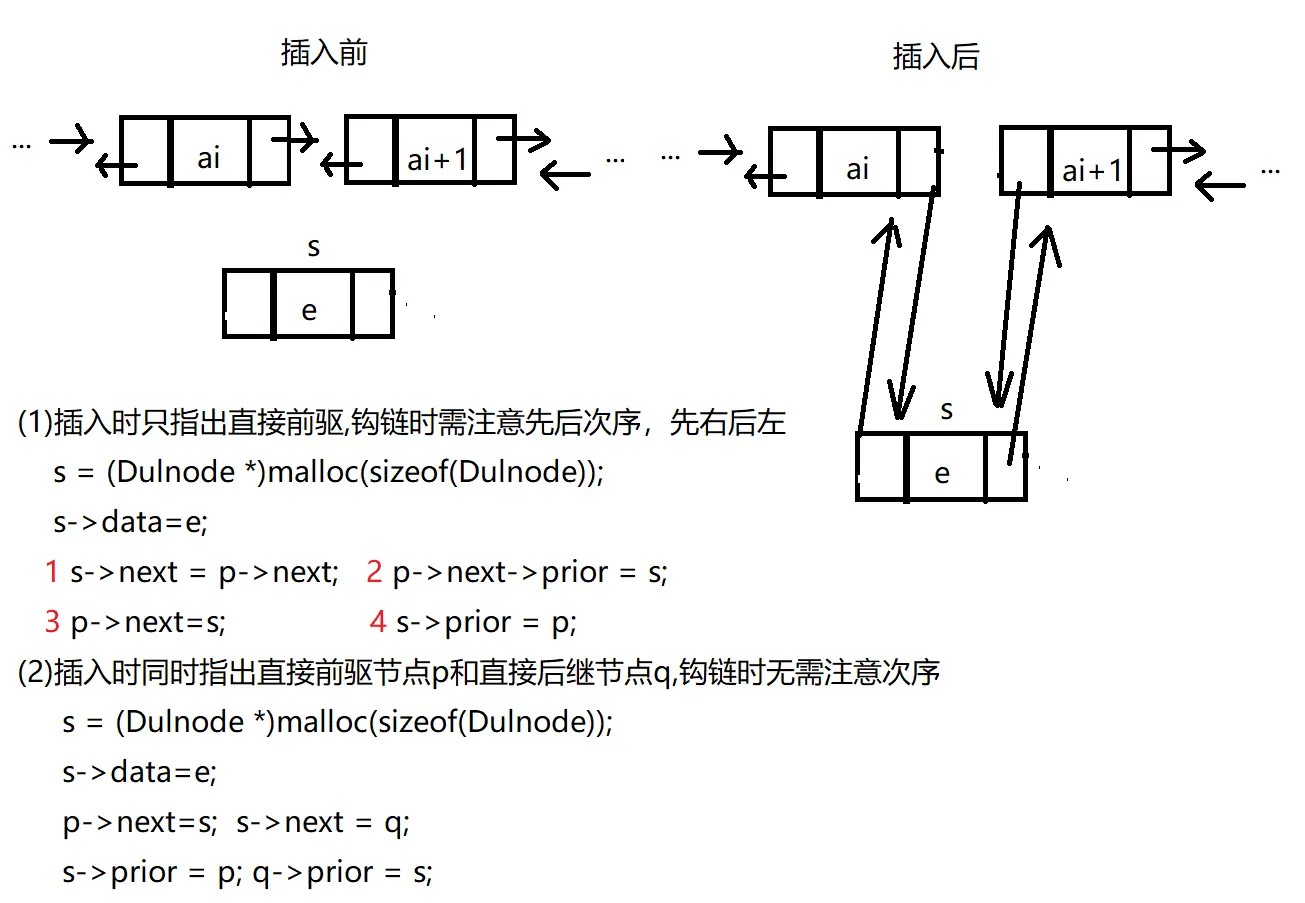 插入前

插入后

...

ai

ai+1

...

...

ai

ai+1

...

s

e

s

e

(1)插入时只指出直接前驱,钩链时需注意先后次序，先右后左

s = (Dulnode *)malloc(sizeof(Dulnode));

s->data=e;

1 s->next = p->next;   2 p->next->prior = s;

3 p->next=s;   4 s->prior = p;

(2)插入时同时指出直接前驱节点p和直接后继节点q,钩链时无需注意次序

s = (Dulnode *)malloc(sizeof(Dulnode));

s->data=e;

p->next=s;  s->next = q;

s->prior = p; q->prior = s;